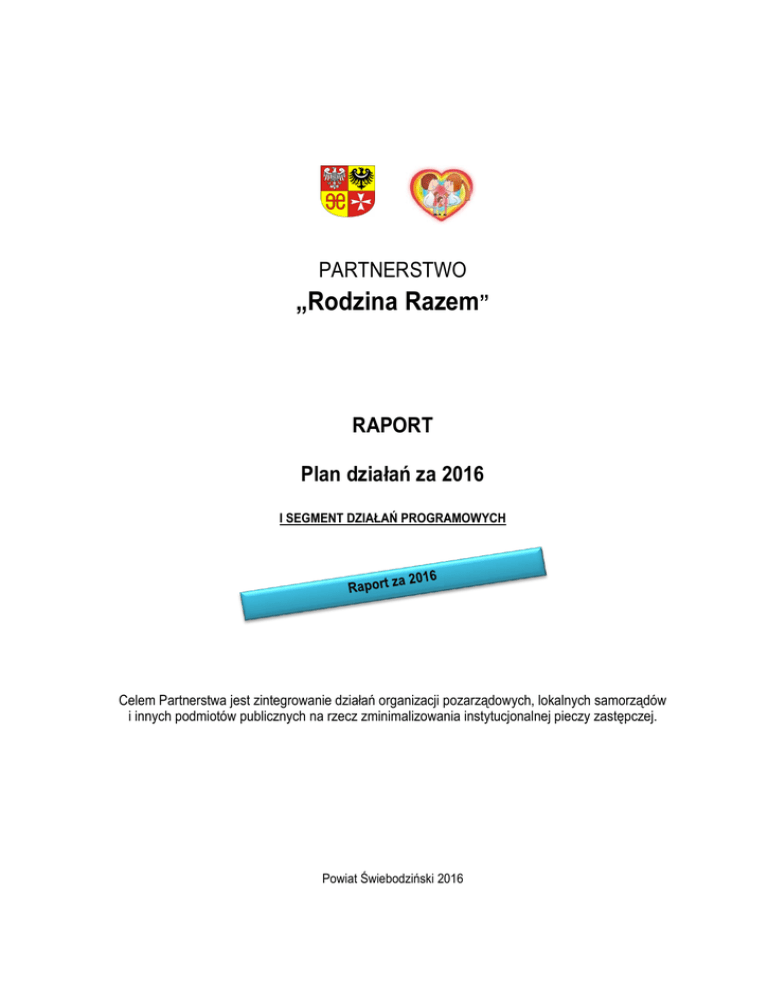 PARTNERSTWO

„Rodzina Razem”

RAPORT

Plan działań za 2016

I SEGMENT DZIAŁAŃ PROGRAMOWYCH

Raport za 2016

Celem Partnerstwa jest zintegrowanie działań organizacji pozarządowych, lokalnych samorządów i innych podmiotów publicznych na rzecz zminimalizowania instytucjonalnej pieczy zastępczej.

Powiat Świebodziński 2016